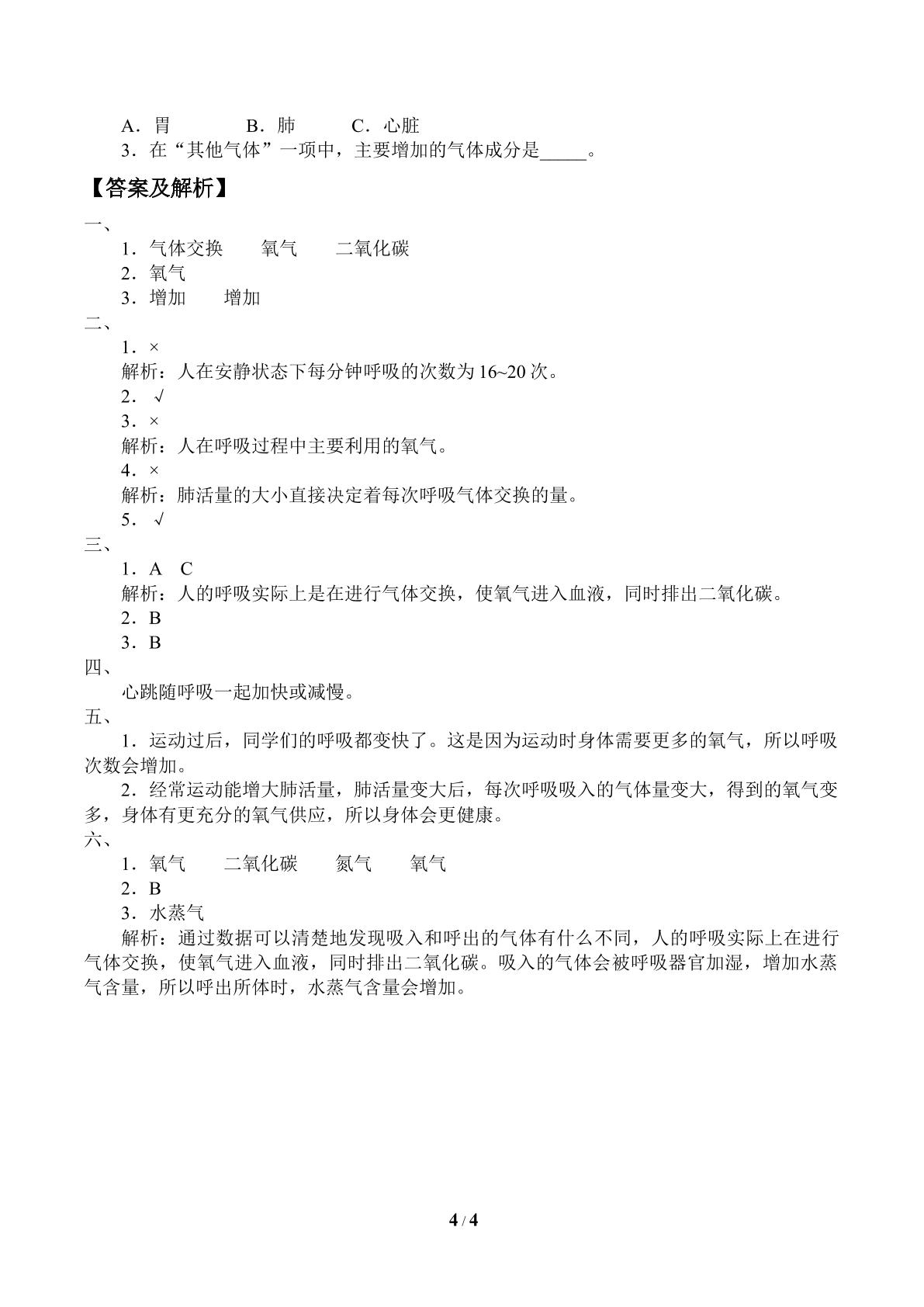 A.胃 B.肺 C.心脏
3.在“其他气体”一项中，主要增加的气体成分是____。

【答案及解析】

一、
1.气体交换 氧气 二氧化碳
2.氧气
3.增加 增加

二、
1.×
解析：人在安静状态下每分钟呼吸的次数为16~20次。
2.√
3.×
解析：人在呼吸过程中主要利用的氧气。
4.×
解析：肺活量的大小直接决定着每次呼吸气体交换的量。
5.√

三、
1.A C
解析：人的呼吸实际上是在进行气体交换，使氧气进入血液，同时排出二氧化碳。
2.B
3.B

四、
心跳随呼吸一起加快或减慢。

五、
1.运动过后，同学们的呼吸都变快了。这是因为运动时身体需要更多的氧气，所以呼吸次数会增加。
2.经常运动能增大肺活量，肺活量变大后，每次呼吸吸入的气体量变大，得到的氧气变多，身体有更充分的氧气供应，所以身体会更健康。

六、
1.氧气 二氧化碳 氮气 氧气
2.B
3.水蒸气
解析：通过数据可以清楚地发现吸入和呼出的气体有什么不同，人的呼吸实际上在进行气体交换，使氧气进入血液，同时排出二氧化碳。吸入的气体会被呼吸器官加湿，增加水蒸气含量，所以呼出所体时，水蒸气含量会增加。

4 / 4